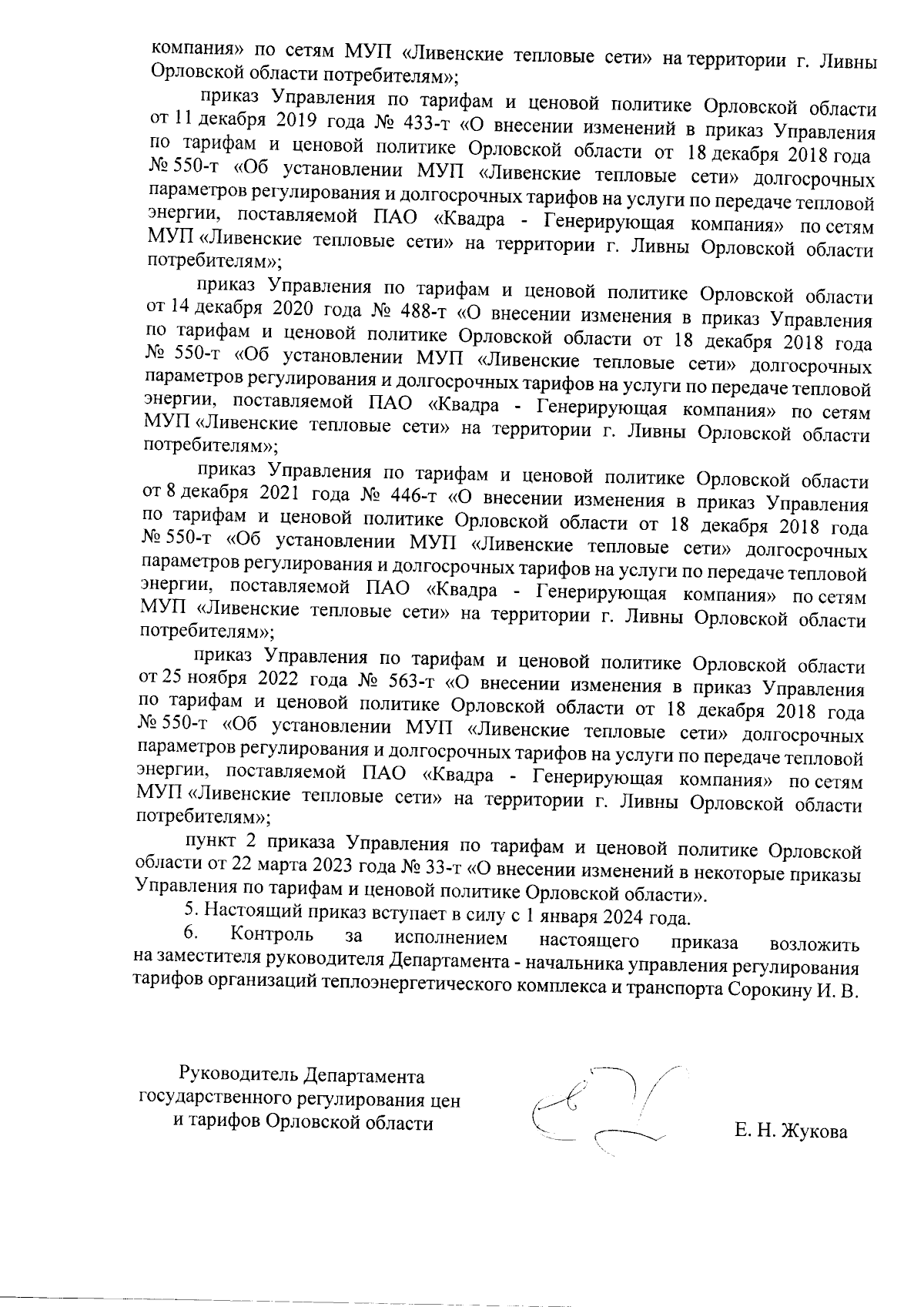 компания» по сетям МУП «Ливенские тепловые сети» на территории г. Ливны Орловской области потребителям»;

приказ Управления по тарифам и ценовой политике Орловской области от 11 декабря 2019 года № 433-т «О внесении изменений в приказ Управления по тарифам и ценовой политике Орловской области от 18 декабря 2018 года № 550-т «Об установлении МУП «Ливенские тепловые сети» долгосрочных параметров регулирования и долгосрочных тарифов на услуги по передаче тепловой энергии, поставляемой ПАО «Квадра - Генерирующая компания» по сетям МУП «Ливенские тепловые сети» на территории г. Ливны Орловской области потребителям»;

приказ Управления по тарифам и ценовой политике Орловской области от 14 декабря 2020 года № 488-т «О внесении изменения в приказ Управления по тарифам и ценовой политике Орловской области от 18 декабря 2018 года № 550-т «Об установлении МУП «Ливенские тепловые сети» долгосрочных параметров регулирования и долгосрочных тарифов на услуги по передаче тепловой энергии, поставляемой ПАО «Квадра - Генерирующая компания» по сетям МУП «Ливенские тепловые сети» на территории г. Ливны Орловской области потребителям»;

приказ Управления по тарифам и ценовой политике Орловской области от 8 декабря 2021 года № 446-т «О внесении изменения в приказ Управления по тарифам и ценовой политике Орловской области от 18 декабря 2018 года № 550-т «Об установлении МУП «Ливенские тепловые сети» долгосрочных параметров регулирования и долгосрочных тарифов на услуги по передаче тепловой энергии, поставляемой ПАО «Квадра - Генерирующая компания» по сетям МУП «Ливенские тепловые сети» на территории г. Ливны Орловской области потребителям»;

приказ Управления по тарифам и ценовой политике Орловской области от 25 ноября 2022 года № 563-т «О внесении изменения в приказ Управления по тарифам и ценовой политике Орловской области от 18 декабря 2018 года № 550-т «Об установлении МУП «Ливенские тепловые сети» долгосрочных параметров регулирования и долгосрочных тарифов на услуги по передаче тепловой энергии, поставляемой ПАО «Квадра - Генерирующая компания» по сетям МУП «Ливенские тепловые сети» на территории г. Ливны Орловской области потребителям»;

пункт 2 приказа Управления по тарифам и ценовой политике Орловской области от 22 марта 2023 года № 33-т «О внесении изменений в некоторые приказы Управления по тарифам и ценовой политике Орловской области».

5. Настоящий приказ вступает в силу с 1 января 2024 года.

6. Контроль за исполнением настоящего приказа возложить на заместителя руководителя Департамента - начальника управления регулирования тарифов организаций теплоэнергетического комплекса и транспорта Сорокину И. В.

Руководитель Департамента государственного регулирования цен и тарифов Орловской области

Е. Н. Жукова